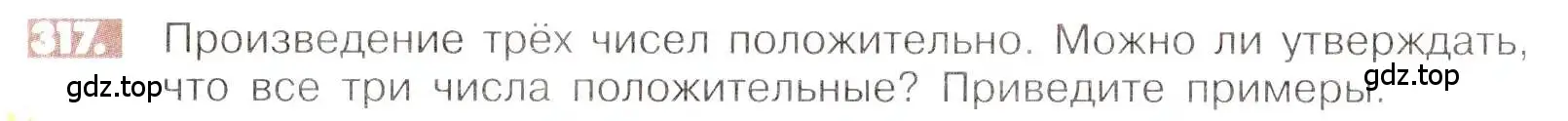 317. Произведение трёх чисел положительно. Можно ли утверждать, что все три числа положительные? Приведите примеры.

gdz.top

gdz.top